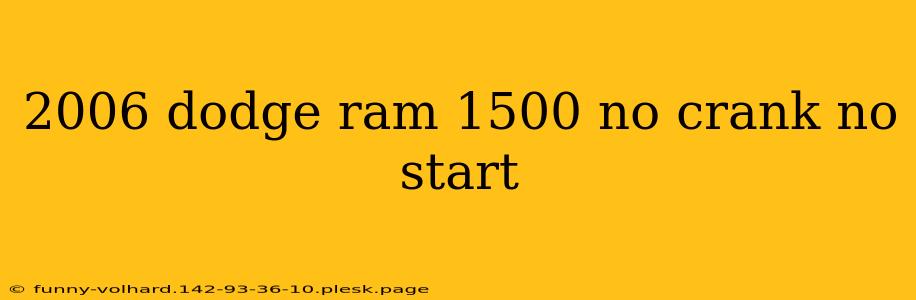 2006 dodge ram 1500 no crank no start

© funny-volhard.142-93-36-10.plesk.page